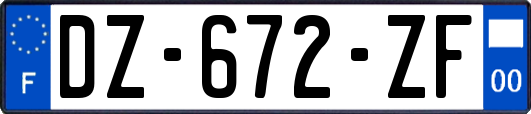 F
DZ-672-ZF
00